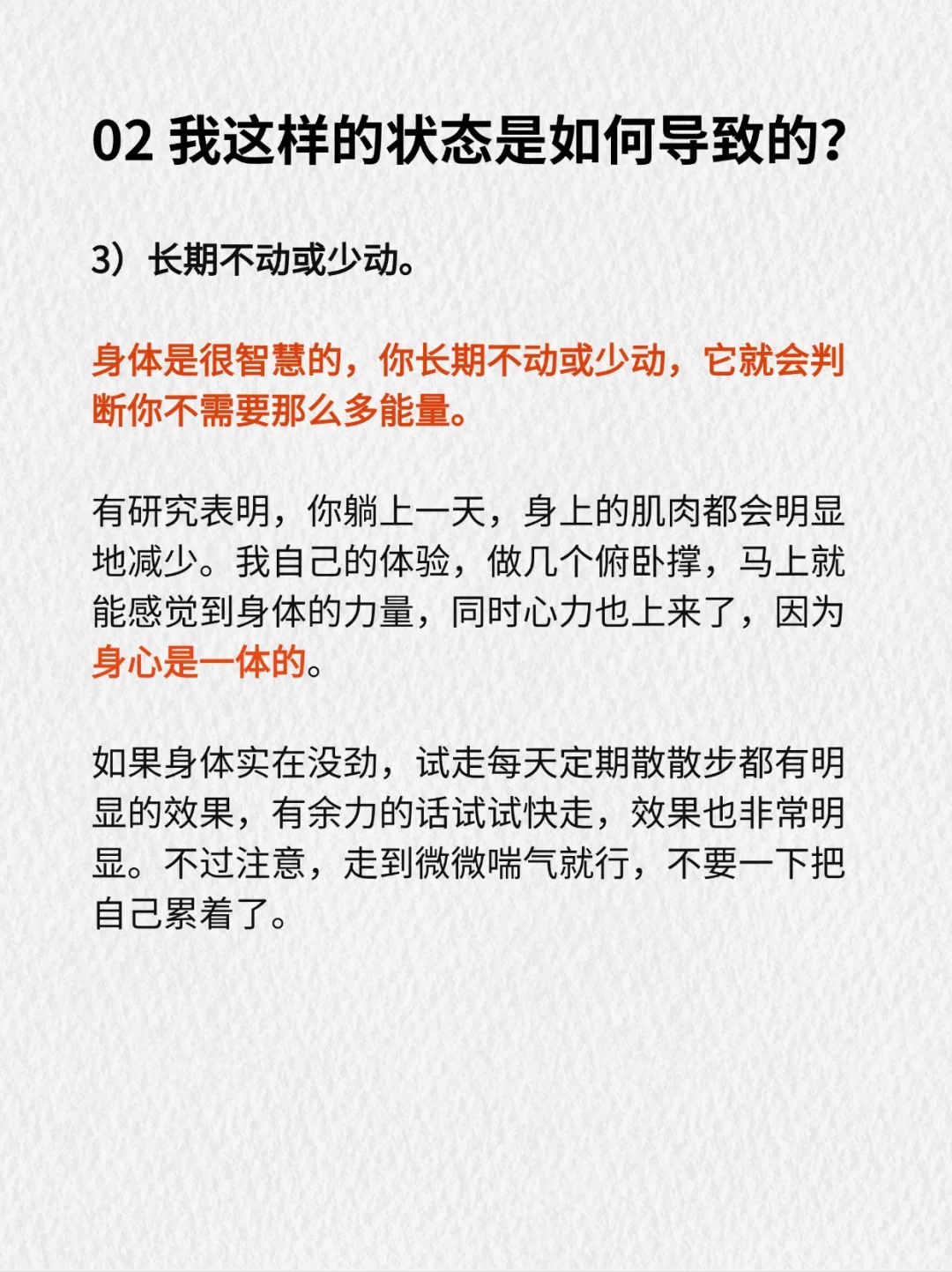 02 我这样的状态是如何导致的?

3）长期不动或少动。

身体是很智慧的，你长期不动或少动，它就会判断你不需要那么多能量。

有研究表明，你躺上一天，身上的肌肉都会明显地减少。我自己的体验，做几个俯卧撑，马上就能感觉到身体的力量，同时心力也上来了，因为身心是一体的。

如果身体实在没劲，试走每天定期散散步都有明显的效果，有余力的话试试快走，效果也非常明显。不过注意，走到微微喘气就行，不要一下把自己累着了。